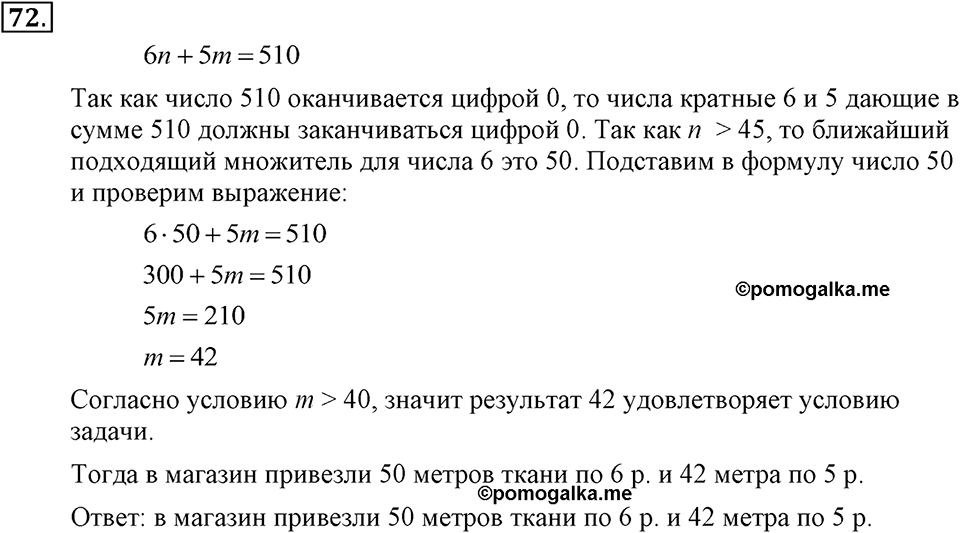 72.

$6n + 5m = 510$

Так как число 510 оканчивается цифрой 0, то числа кратные 6 и 5 дающие в сумме 510 должны заканчиваться цифрой 0. Так как $n > 45$, то ближайший подходящий множитель для числа 6 это 50. Подставим в формулу число 50 и проверим выражение:

$6 \cdot 50 + 5m = 510$

$300 + 5m = 510$

©pomogalka.me

$5m = 210$

$m = 42$

Согласно условию $m > 40$, значит результат 42 удовлетворяет условию задачи.

Тогда в магазин привезли 50 метров ткани по 6 р. и 42 метра по 5 р.

©pomogalka.me

Ответ: в магазин привезли 50 метров ткани по 6 р. и 42 метра по 5 р.